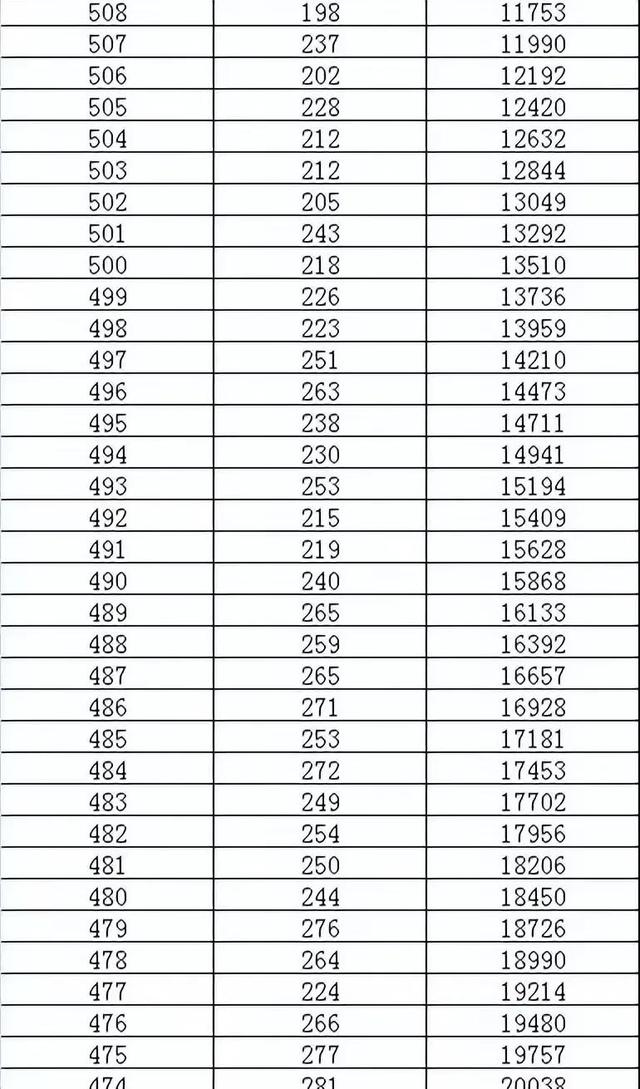 | 508 | 198 | 11753 |
|---|---|---|
| 507 | 237 | 11990 |
| 506 | 202 | 12192 |
| 505 | 228 | 12420 |
| 504 | 212 | 12632 |
| 503 | 212 | 12844 |
| 502 | 205 | 13049 |
| 501 | 243 | 13292 |
| 500 | 218 | 13510 |
| 499 | 226 | 13736 |
| 498 | 223 | 13959 |
| 497 | 251 | 14210 |
| 496 | 263 | 14473 |
| 495 | 238 | 14711 |
| 494 | 230 | 14941 |
| 493 | 253 | 15194 |
| 492 | 215 | 15409 |
| 491 | 219 | 15628 |
| 490 | 240 | 15868 |
| 489 | 265 | 16133 |
| 488 | 259 | 16392 |
| 487 | 265 | 16657 |
| 486 | 271 | 16928 |
| 485 | 253 | 17181 |
| 484 | 272 | 17453 |
| 483 | 249 | 17702 |
| 482 | 254 | 17956 |
| 481 | 250 | 18206 |
| 480 | 244 | 18450 |
| 479 | 276 | 18726 |
| 478 | 264 | 18990 |
| 477 | 224 | 19214 |
| 476 | 266 | 19480 |
| 475 | 277 | 19757 |
| 474 | 281 | 20038 |